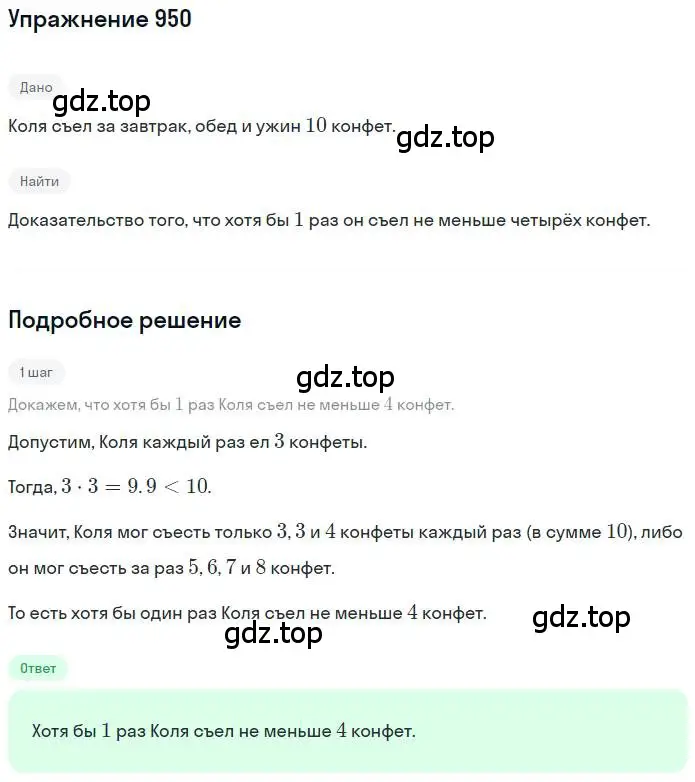 Упражнение 950

Дано

gdz.top

Коля съел за завтрак, обед и ужин $10$ конфет.

gdz.top

Найти

Доказательство того, что хотя бы $1$ раз он съел не меньше четырёх конфет.

Подробное решение

1 шаг

gdz.top

Докажем, что хотя бы $1$ раз Коля съел не меньше $4$ конфет.

Допустим, Коля каждый раз ел $3$ конфеты.

Тогда, $3 \cdot 3 = 9. 9 < 10$.

Значит, Коля мог съесть только $3, 3$ и $4$ конфеты каждый раз (в сумме $10$), либо он мог съесть за раз $5, 6, 7$ и $8$ конфет.

То есть хотя бы один раз Коля съел не меньше $4$ конфет.

gdz.top

gdz.top

Ответ

Хотя бы $1$ раз Коля съел не меньше $4$ конфет.